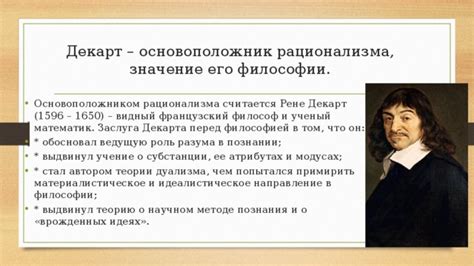 Декарт – основоположник рационализма, значение его философии.

• Основоположником рационализма считается Рене Декарт (1596 – 1650) – видный французский философ и ученый математик. Заслуга Декарта перед философией в том, что он:

• * обосновал ведущую роль разума в познании;

• * выдвинул учение о субстанции, ее атрибутах и модусах;

• * стал автором теории дуализма, чем попытался примирить материалистическое и идеалистическое направление в философии;

• * выдвинул теорию о научном методе познания и о «врожденных идеях».